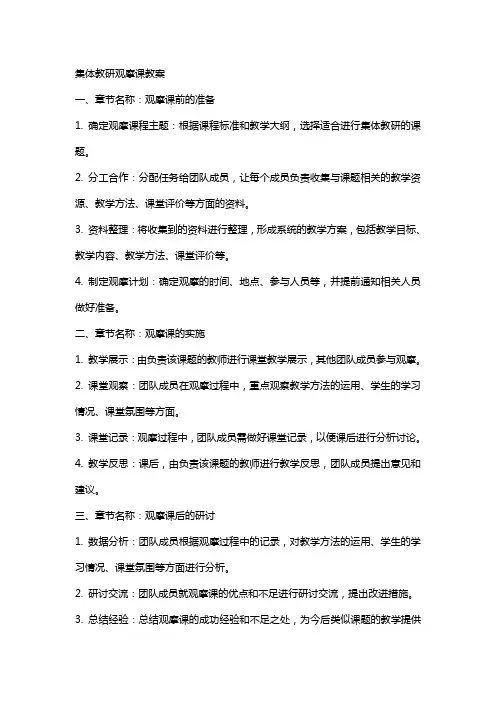 集体教研观摩课教案

一、章节名称：观摩课前的准备

1. 确定观摩课程主题：根据课程标准和教学大纲，选择适合进行集体教研的课题。

2. 分工合作：分配任务给团队成员，让每个成员负责收集与课题相关的教学资源、教学方法、课堂评价等方面的资料。

3. 资料整理：将收集到的资料进行整理，形成系统的教学方案，包括教学目标、教学内容、教学方法、课堂评价等。

4. 制定观摩计划：确定观摩的时间、地点、参与人员等，并提前通知相关人员做好准备。

二、章节名称：观摩课的实施

1. 教学展示：由负责该课题的教师进行课堂教学展示，其他团队成员参与观摩。

2. 课堂观察：团队成员在观摩过程中，重点观察教学方法的运用、学生的学习情况、课堂氛围等方面。

3. 课堂记录：观摩过程中，团队成员需做好课堂记录，以便课后进行分析讨论。

4. 教学反思：课后，由负责该课题的教师进行教学反思，团队成员提出意见和建议。

三、章节名称：观摩课后的研讨

1. 数据分析：团队成员根据观摩过程中的记录，对教学方法的运用、学生的学习情况、课堂氛围等方面进行分析。

2. 研讨交流：团队成员就观摩课的优点和不足进行研讨交流，提出改进措施。

3. 总结经验：总结观摩课的成功经验和不足之处，为今后类似课题的教学提供